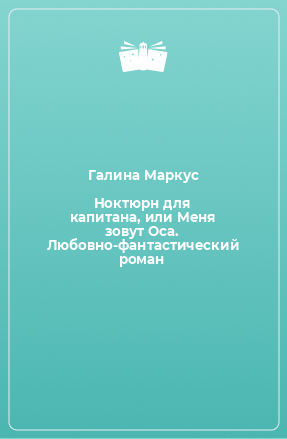 Галина Маркус

Ноктюрн для капитана, или Меня зовут Оса. Любовно-фантастический роман